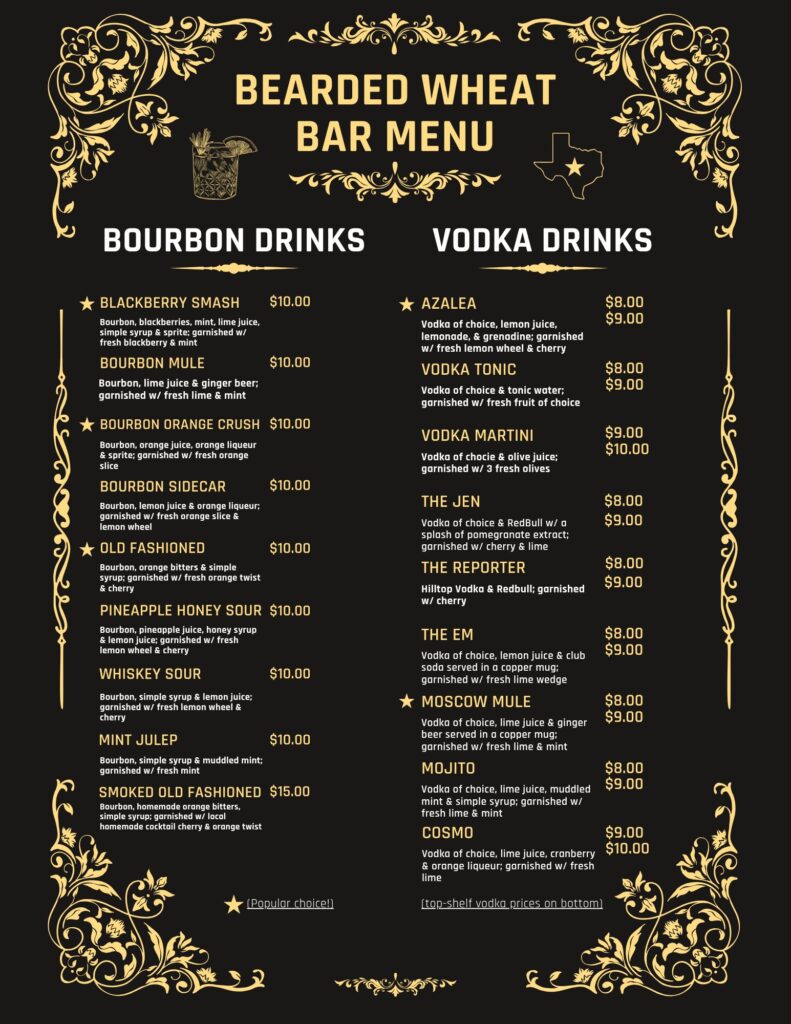 BEARDED WHEAT
BAR MENU

BOURBON DRINKS

★ BLACKBERRY SMASH $10.00
Bourbon, blackberries, mint, lime juice, simple syrup & sprite; garnished w/ fresh blackberry & mint

BOURBON MULE $10.00
Bourbon, lime juice & ginger beer; garnished w/ fresh lime & mint

★ BOURBON ORANGE CRUSH $10.00
Bourbon, orange juice, orange liqueur & sprite; garnished w/ fresh orange slice

BOURBON SIDECAR $10.00
Bourbon, lemon juice & orange liqueur; garnished w/ fresh orange slice & lemon wheel

★ OLD FASHIONED $10.00
Bourbon, orange bitters & simple syrup; garnished w/ fresh orange twist & cherry

PINEAPPLE HONEY SOUR $10.00
Bourbon, pineapple juice, honey syrup & lemon juice; garnished w/ fresh lemon wheel & cherry

WHISKEY SOUR $10.00
Bourbon, simple syrup & lemon juice; garnished w/ fresh lemon wheel & cherry

MINT JULEP $10.00
Bourbon, simple syrup & muddled mint; garnished w/ fresh mint

SMOKED OLD FASHIONED $15.00
Bourbon, homemade orange bitters, simple syrup; garnished w/ local homemade cocktail cherry & orange twist

★ (Popular choice!)

VODKA DRINKS

★ AZALEA $8.00 $9.00
Vodka of choice, lemon juice, lemonade, & grenadine; garnished w/ fresh lemon wheel & cherry

VODKA TONIC $8.00 $9.00
Vodka of choice & tonic water; garnished w/ fresh fruit of choice

VODKA MARTINI $9.00 $10.00
Vodka of chocie & olive juice; garnished w/ 3 fresh olives

THE JEN $8.00 $9.00
Vodka of choice & RedBull w/ a splash of pomegranate extract; garnished w/ cherry & lime

THE REPORTER $8.00 $9.00
Hilltop Vodka & Redbull; garnished w/ cherry

THE EM $8.00 $9.00
Vodka of choice, lemon juice & club soda served in a copper mug; garnished w/ fresh lime wedge

★ MOSCOW MULE $8.00 $9.00
Vodka of choice, lime juice & ginger beer served in a copper mug; garnished w/ fresh lime & mint

MOJITO $8.00 $9.00
Vodka of choice, lime juice, muddled mint & simple syrup; garnished w/ fresh lime & mint

COSMO $9.00 $10.00
Vodka of choice, lime juice, cranberry & orange liqueur; garnished w/ fresh lime

(top-shelf vodka prices on bottom)